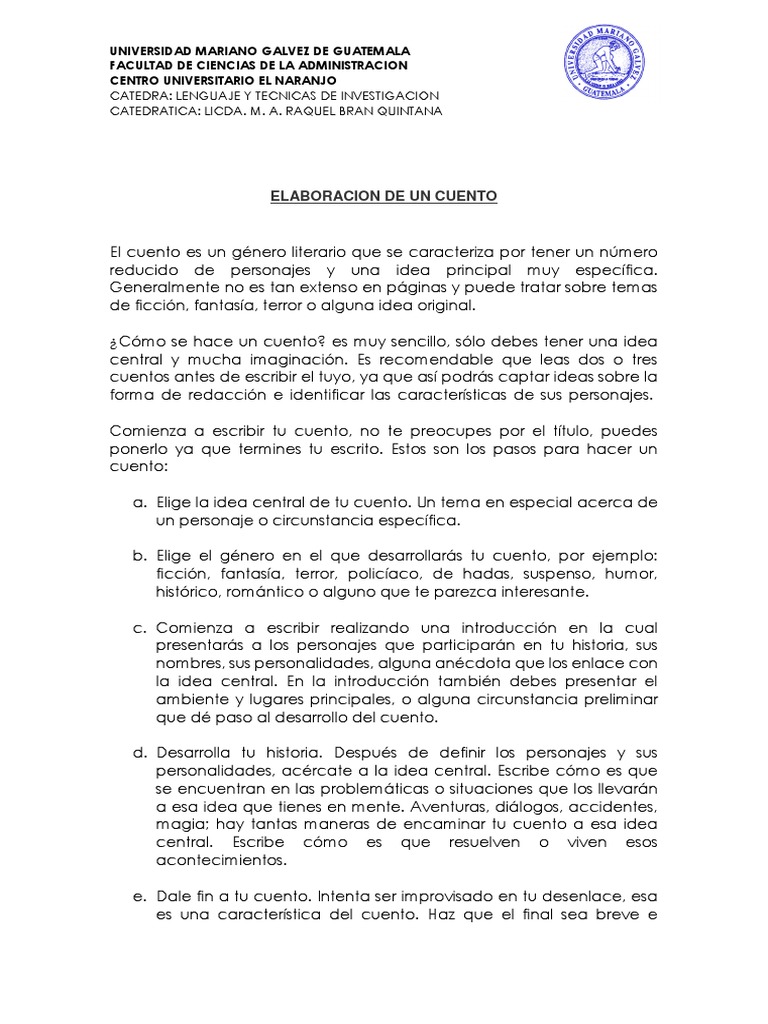 UNIVERSIDAD MARIANO GALVEZ DE GUATEMALA
FACULTAD DE CIENCIAS DE LA ADMINISTRACION
CENTRO UNIVERSITARIO EL NARANJO
CATEDRA: LENGUAJE Y TECNICAS DE INVESTIGACION
CATEDRATICA: LICDA. M. A. RAQUEL BRAN QUINTANA

UNIVERSIDAD MARIANO GALVEZ GUATEMALA

ELABORACION DE UN CUENTO

El cuento es un género literario que se caracteriza por tener un número reducido de personajes y una idea principal muy específica. Generalmente no es tan extenso en páginas y puede tratar sobre temas de ficción, fantasía, terror o alguna idea original.

¿Cómo se hace un cuento? es muy sencillo, sólo debes tener una idea central y mucha imaginación. Es recomendable que leas dos o tres cuentos antes de escribir el tuyo, ya que así podrás captar ideas sobre la forma de redacción e identificar las características de sus personajes.

Comienza a escribir tu cuento, no te preocupes por el título, puedes ponerlo ya que termines tu escrito. Estos son los pasos para hacer un cuento:

a. Elige la idea central de tu cuento. Un tema en especial acerca de un personaje o circunstancia específica.

b. Elige el género en el que desarrollarás tu cuento, por ejemplo: ficción, fantasía, terror, policíaco, de hadas, suspenso, humor, histórico, romántico o alguno que te parezca interesante.

c. Comienza a escribir realizando una introducción en la cual presentarás a los personajes que participarán en tu historia, sus nombres, sus personalidades, alguna anécdota que los enlace con la idea central. En la introducción también debes presentar el ambiente y lugares principales, o alguna circunstancia preliminar que dé paso al desarrollo del cuento.

d. Desarrolla tu historia. Después de definir los personajes y sus personalidades, acércate a la idea central. Escribe cómo es que se encuentran en las problemáticas o situaciones que los llevarán a esa idea que tienes en mente. Aventuras, diálogos, accidentes, magia; hay tantas maneras de encaminar tu cuento a esa idea central. Escribe cómo es que resuelven o viven esos acontecimientos.

e. Dale fin a tu cuento. Intenta ser improvisado en tu desenlace, esa es una característica del cuento. Haz que el final sea breve e